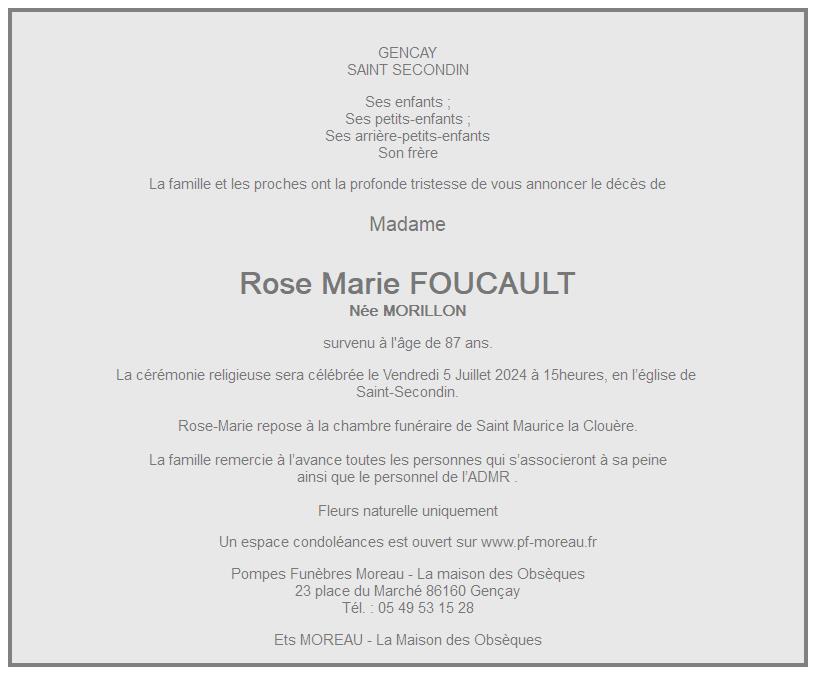 GENCAY
SAINT SECONDIN

Ses enfants ;
Ses petits-enfants ;
Ses arrière-petits-enfants
Son frère

La famille et les proches ont la profonde tristesse de vous annoncer le décès de

Madame

Rose Marie FOUCAULT
Née MORILLON

survenu à l'âge de 87 ans.

La cérémonie religieuse sera célébrée le Vendredi 5 Juillet 2024 à 15heures, en l'église de Saint-Secondin.

Rose-Marie repose à la chambre funéraire de Saint Maurice la Clouère.

La famille remercie à l'avance toutes les personnes qui s'associeront à sa peine ainsi que le personnel de l'ADMR .

Fleurs naturelle uniquement

Un espace condoléances est ouvert sur www.pf-moreau.fr

Pompes Funèbres Moreau - La maison des Obsèques
23 place du Marché 86160 Gençay
Tél. : 05 49 53 15 28

Ets MOREAU - La Maison des Obsèques